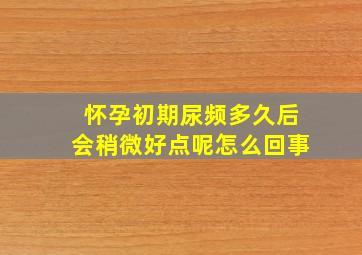 怀孕初期尿频多久后会稍微好点呢怎么回事